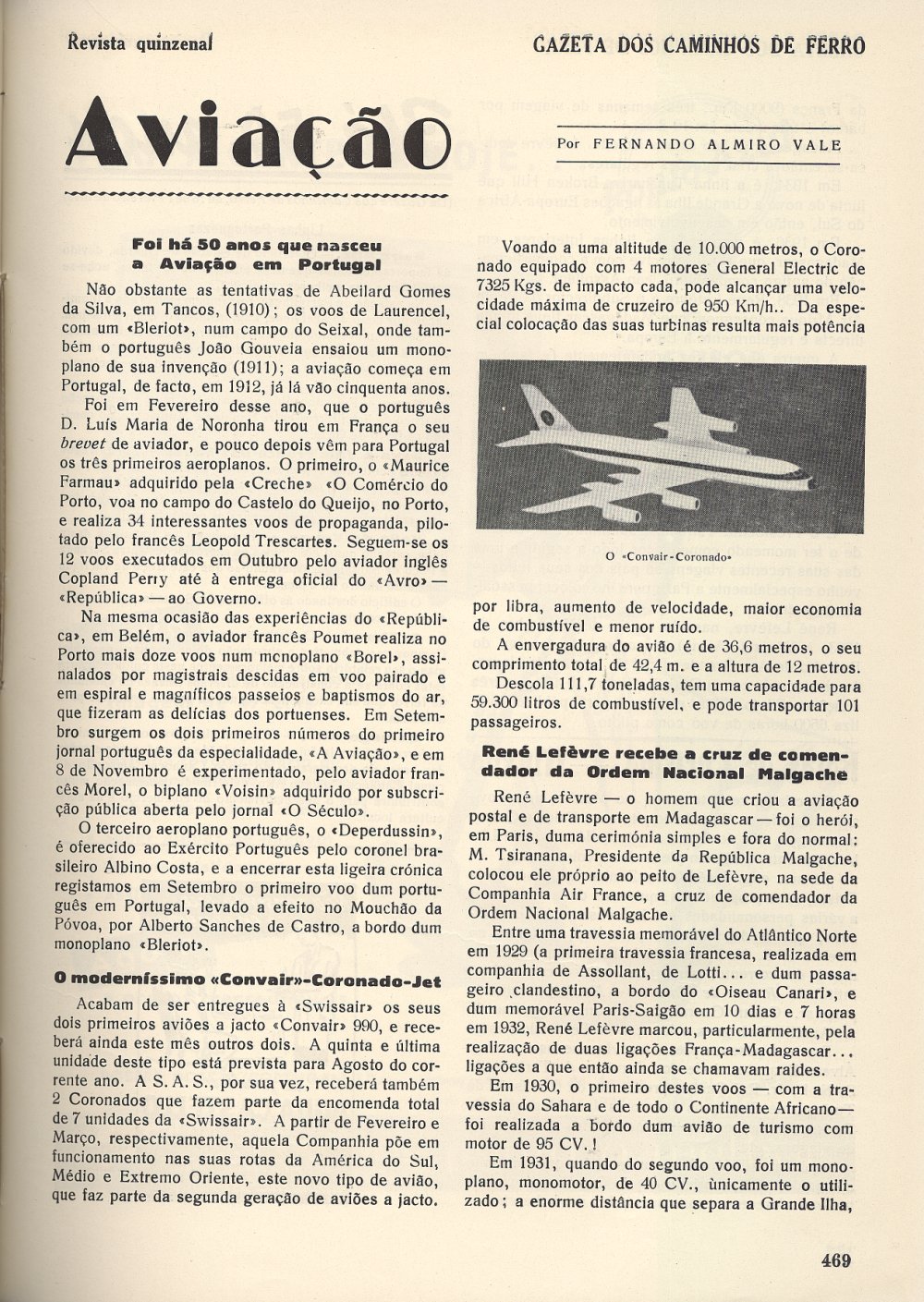 Revista quinzenal

GAZETA DOS CAMINHOS DE FERRO

Aviação

Por FERNANDO ALMIRO VALE

Foi há 50 anos que nasceu a Aviação em Portugal

Não obstante as tentativas de Abeilard Gomes da Silva, em Tancos, (1910); os voos de Laurencel, com um «Bleriot», num campo do Seixal, onde também o português João Gouveia ensaiou um monoplano de sua invenção (1911); a aviação começa em Portugal, de facto, em 1912, já lá vão cinquenta anos.

Foi em Fevereiro desse ano, que o português D. Luís Maria de Noronha tirou em França o seu brevet de aviador, e pouco depois vêm para Portugal os três primeiros aeroplanos. O primeiro, o «Maurice Farmau» adquirido pela «Creche» «O Comércio do Porto, voa no campo do Castelo do Queijo, no Porto, e realiza 34 interessantes voos de propaganda, pilotado pelo francês Leopold Trescartes. Seguem-se os 12 voos executados em Outubro pelo aviador inglês Copland Perry até à entrega oficial do «Avro» — «República» — ao Governo.

Na mesma ocasião das experiências do «República», em Belém, o aviador francês Poumet realiza no Porto mais doze voos num monoplano «Borel», assinalados por magistrais descidas em voo pairado e em espiral e magníficos passeios e baptismos do ar, que fizeram as delícias dos portuenses. Em Setembro surgem os dois primeiros números do primeiro jornal português da especialidade, «A Aviação», e em 8 de Novembro é experimentado, pelo aviador francês Morel, o biplano «Voisin» adquirido por subscrição pública aberta pelo jornal «O Século».

O terceiro aeroplano português, o «Deperdussin», é oferecido ao Exército Português pelo coronel brasileiro Albino Costa, e a encerrar esta ligeira crónica registamos em Setembro o primeiro voo dum português em Portugal, levado a efeito no Mouchão da Póvoa, por Alberto Sanches de Castro, a bordo dum monoplano «Bleriot».

O moderníssimo «Convair»-Coronado-Jet

Acabam de ser entregues à «Swissair» os seus dois primeiros aviões a jacto «Convair» 990, e receberá ainda este mês outros dois. A quinta e última unidade deste tipo está prevista para Agosto do corrente ano. A S. A. S., por sua vez, receberá também 2 Coronados que fazem parte da encomenda total de 7 unidades da «Swissair». A partir de Fevereiro e Março, respectivamente, aquela Companhia põe em funcionamento nas suas rotas da América do Sul, Médio e Extremo Oriente, este novo tipo de avião, que faz parte da segunda geração de aviões a jacto.

Voando a uma altitude de 10.000 metros, o Coronado equipado com 4 motores General Electric de 7325 Kgs. de impacto cada, pode alcançar uma velocidade máxima de cruzeiro de 950 Km/h.. Da especial colocação das suas turbinas resulta mais potência

O «Convair-Coronado»

por libra, aumento de velocidade, maior economia de combustível e menor ruído.

A envergadura do avião é de 36,6 metros, o seu comprimento total de 42,4 m. e a altura de 12 metros.

Descola 111,7 toneladas, tem uma capacidade para 59.300 litros de combustível, e pode transportar 101 passageiros.

René Lefèvre recebe a cruz de comendador da Ordem Nacional Malgache

René Lefèvre — o homem que criou a aviação postal e de transporte em Madagascar — foi o herói, em Paris, duma cerimónia simples e fora do normal: M. Tsiranana, Presidente da República Malgache, colocou ele próprio ao peito de Lefèvre, na sede da Companhia Air France, a cruz de comendador da Ordem Nacional Malgache.

Entre uma travessia memorável do Atlântico Norte em 1929 (a primeira travessia francesa, realizada em companhia de Assollant, de Lotti... e dum passageiro clandestino, a bordo do «Oiseau Canari», e dum memorável Paris-Saigão em 10 dias e 7 horas em 1932, René Lefèvre marcou, particularmente, pela realização de duas ligações França-Madagascar... ligações a que então ainda se chamavam raides.

Em 1930, o primeiro destes voos — com a travessia do Sahara e de todo o Continente Africano — foi realizada a bordo dum avião de turismo com motor de 95 CV.!

Em 1931, quando do segundo voo, foi um monoplano, monomotor, de 40 CV., ùnicamente o utilizado; a enorme distância que separa a Grande Ilha,

469